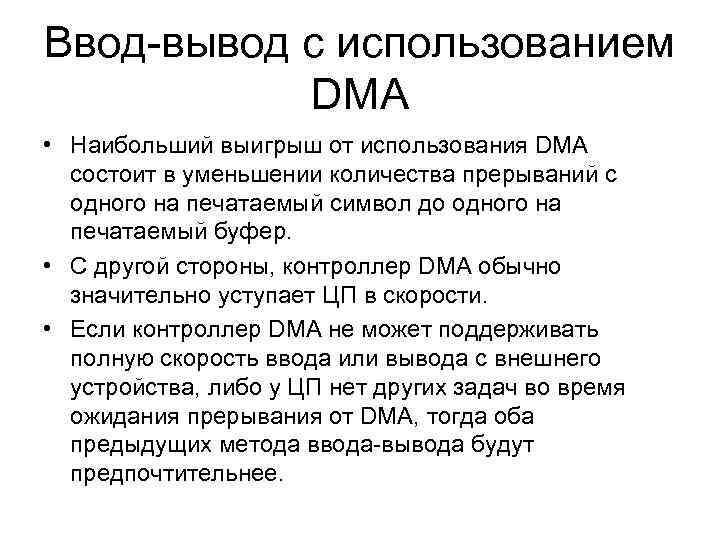 Ввод-вывод с использованием DMA

• Наибольший выигрыш от использования DMA состоит в уменьшении количества прерываний с одного на печатаемый символ до одного на печатаемый буфер.

• С другой стороны, контроллер DMA обычно значительно уступает ЦП в скорости.

• Если контроллер DMA не может поддерживать полную скорость ввода или вывода с внешнего устройства, либо у ЦП нет других задач во время ожидания прерывания от DMA, тогда оба предыдущих метода ввода-вывода будут предпочтительнее.